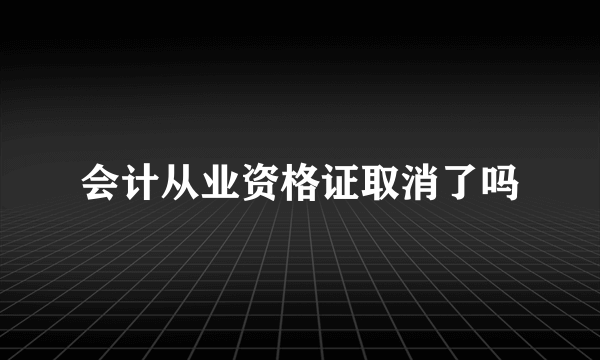 会计从业资格证取消了吗